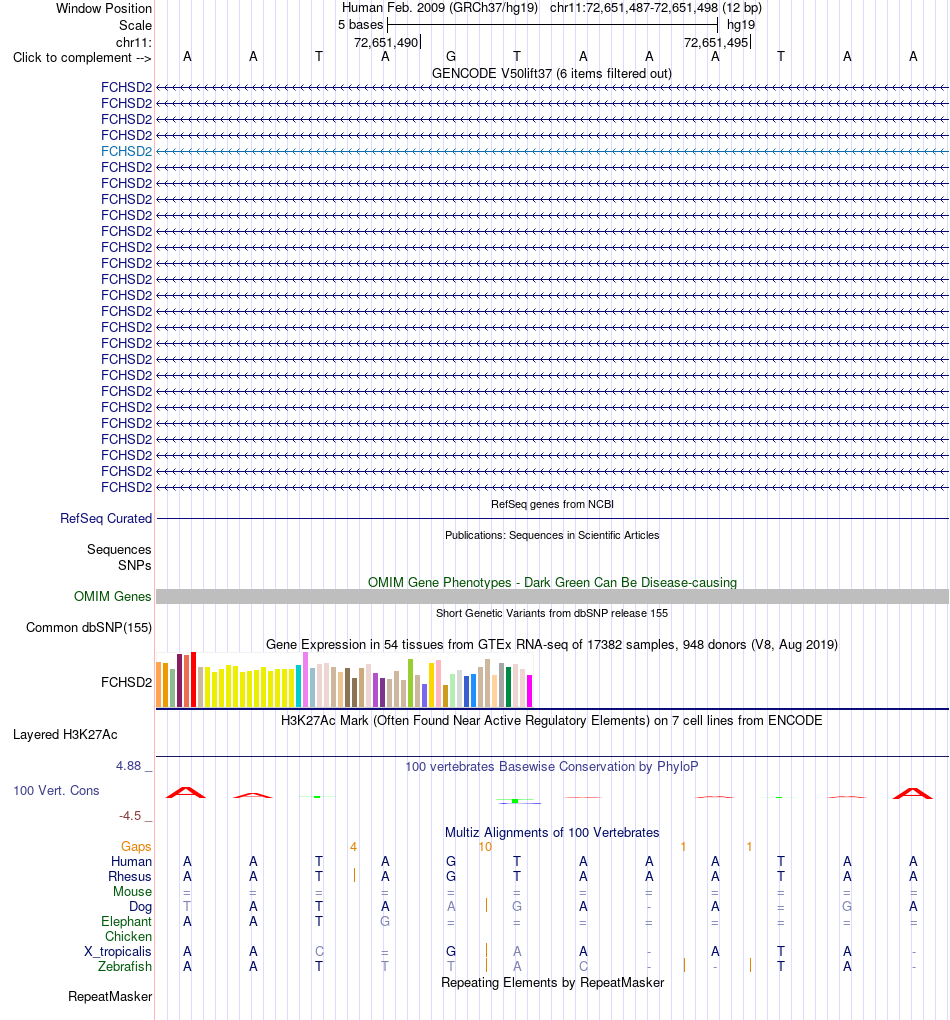 Window Position Human Feb. 2009 (GRCh37/hg19) chr11:72,651,487-72,651,498 (12 bp)
Scale 5 bases hg19
chr11: 72,651,490 72,651,495
Click to complement --> A A T A G T A A A T A A
GENCODE V50lift37 (6 items filtered out)
FCHSD2
FCHSD2
FCHSD2
FCHSD2
FCHSD2
FCHSD2
FCHSD2
FCHSD2
FCHSD2
FCHSD2
FCHSD2
FCHSD2
FCHSD2
FCHSD2
FCHSD2
FCHSD2
FCHSD2
FCHSD2
FCHSD2
FCHSD2
FCHSD2
FCHSD2
FCHSD2
FCHSD2
FCHSD2
FCHSD2
RefSeq genes from NCBI
RefSeq Curated
Publications: Sequences in Scientific Articles
Sequences
SNPs
OMIM Gene Phenotypes - Dark Green Can Be Disease-causing
OMIM Genes
Short Genetic Variants from dbSNP release 155
Common dbSNP(155)
Gene Expression in 54 tissues from GTEx RNA-seq of 17382 samples, 948 donors (V8, Aug 2019)
FCHSD2
H3K27Ac Mark (Often Found Near Active Regulatory Elements) on 7 cell lines from ENCODE
Layered H3K27Ac
4.88 _ 100 vertebrates Basewise Conservation by PhyloP
100 Vert. Cons
-4.5 _
Multiz Alignments of 100 Vertebrates
Gaps 4 10 1 1
Human A A T A G T A A A T A A
Rhesus A A T A G T A A A T A A
Mouse = = = = = = = = = = = =
Dog T A T A A G A - A = G A
Elephant A A T G = = = = = = = =
Chicken
X_tropicalis A A C = G A A - A T A -
Zebrafish A A T T T A C - - T A -
Repeating Elements by RepeatMasker
RepeatMasker